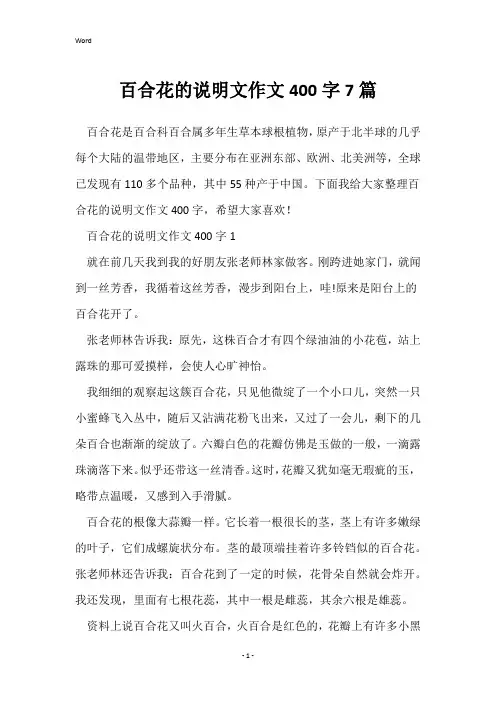 Word

百合花的说明文作文400字7篇

百合花是百合科百合属多年生草本球根植物，原产于北半球的几乎每个大陆的温带地区，主要分布在亚洲东部、欧洲、北美洲等，全球已发现有110多个品种，其中55种产于中国。下面我给大家整理百合花的说明文作文400字，希望大家喜欢！

百合花的说明文作文400字1

就在前几天我到我的好朋友张老师林家做客。刚跨进她家门，就闻到一丝芳香，我循着这丝芳香，漫步到阳台上，哇!原来是阳台上的百合花开了。

张老师林告诉我：原先，这株百合才有四个绿油油的小花苞，站上露珠的那可爱摸样，会使人心旷神怡。

我细细的观察起这簇百合花，只见他微绽了一个小口儿，突然一只小蜜蜂飞入丛中，随后又沾满花粉飞出来，又过了一会儿，剩下的几朵百合也渐渐的绽放了。六瓣白色的花瓣仿佛是玉做的一般，一滴露珠滴落下来。似乎还带这一丝清香。这时，花瓣又犹如毫无瑕疵的玉，略带点温暖，又感到入手滑腻。

百合花的根像大蒜瓣一样。它长着一根很长的茎，茎上有许多嫩绿的叶子，它们成螺旋状分布。茎的最顶端挂着许多铃铛似的百合花。张老师林还告诉我：百合花到了一定的时候，花骨朵自然就会炸开。我还发现，里面有七根花蕊，其中一根是雌蕊，其余六根是雄蕊。

资料上说百合花又叫火百合，火百合是红色的，花瓣上有许多小黑

- 1 -